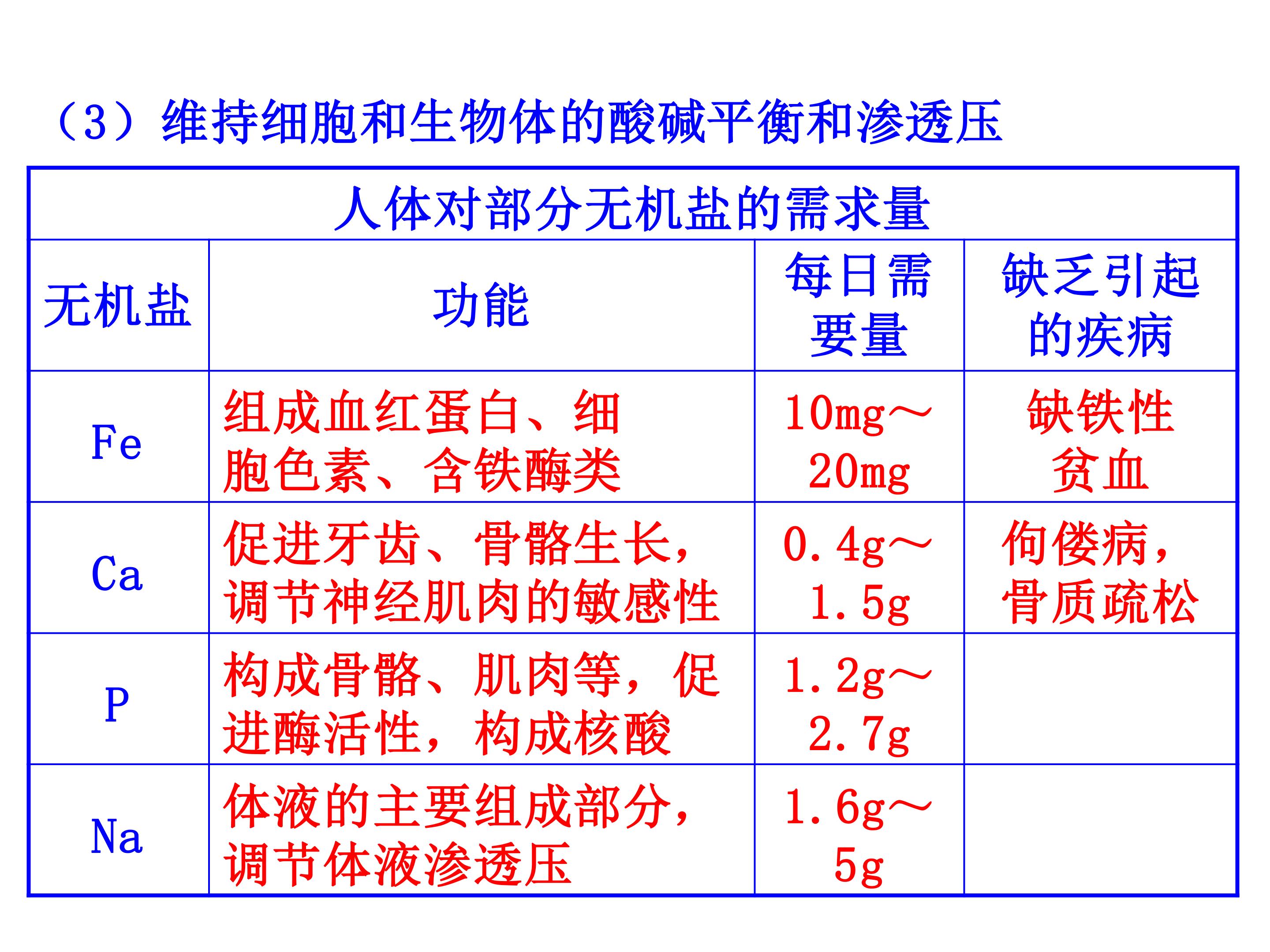 （3）维持细胞和生物体的酸碱平衡和渗透压

人体对部分无机盐的需求量

| 无机盐 | 功能 | 每日需要量 | 缺乏引起的疾病 |
|---|---|---|---|
| Fe | 组成血红蛋白、细胞色素、含铁酶类 | 10mg～20mg | 缺铁性贫血 |
| Ca | 促进牙齿、骨骼生长，调节神经肌肉的敏感性 | 0.4g～1.5g | 佝偻病，骨质疏松 |
| P | 构成骨骼、肌肉等，促进酶活性，构成核酸 | 1.2g～2.7g | |
| Na | 体液的主要组成部分，调节体液渗透压 | 1.6g～5g | |